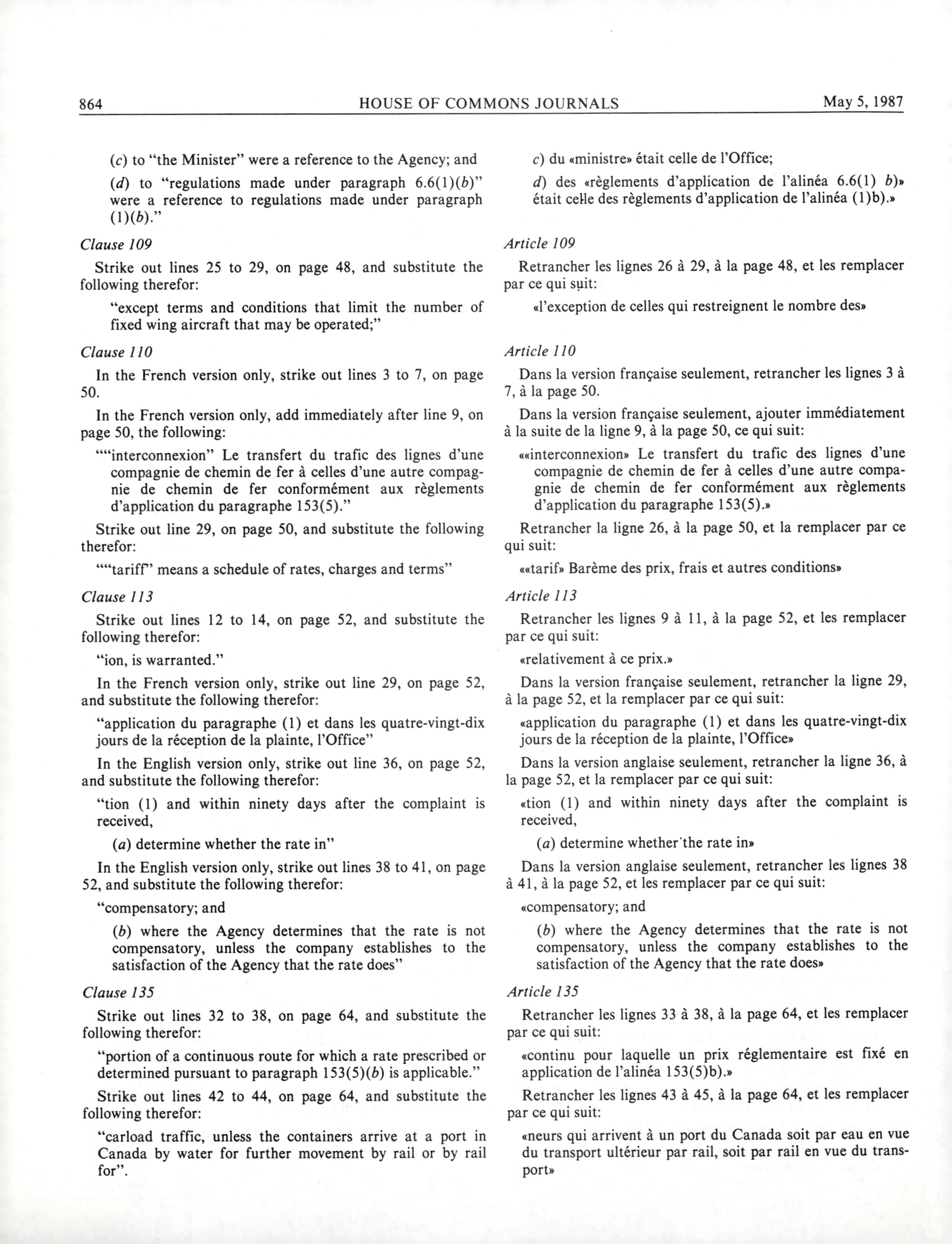 864 HOUSE OF COMMONS JOURNALS May 5, 1987

(c) to "the Minister" were a reference to the Agency; and

(d) to "regulations made under paragraph 6.6(1)(b)" were a reference to regulations made under paragraph (1)(b)."

Clause 109

Strike out lines 25 to 29, on page 48, and substitute the following therefor:

"except terms and conditions that limit the number of fixed wing aircraft that may be operated;"

Clause 110

In the French version only, strike out lines 3 to 7, on page 50.

In the French version only, add immediately after line 9, on page 50, the following:

""interconnexion" Le transfert du trafic des lignes d'une compagnie de chemin de fer à celles d'une autre compagnie de chemin de fer conformément aux règlements d'application du paragraphe 153(5)."

Strike out line 29, on page 50, and substitute the following therefor:

""tariff" means a schedule of rates, charges and terms"

Clause 113

Strike out lines 12 to 14, on page 52, and substitute the following therefor:

"ion, is warranted."

In the French version only, strike out line 29, on page 52, and substitute the following therefor:

"application du paragraphe (1) et dans les quatre-vingt-dix jours de la réception de la plainte, l'Office"

In the English version only, strike out line 36, on page 52, and substitute the following therefor:

"tion (1) and within ninety days after the complaint is received,

(a) determine whether the rate in"

In the English version only, strike out lines 38 to 41, on page 52, and substitute the following therefor:

"compensatory; and

(b) where the Agency determines that the rate is not compensatory, unless the company establishes to the satisfaction of the Agency that the rate does"

Clause 135

Strike out lines 32 to 38, on page 64, and substitute the following therefor:

"portion of a continuous route for which a rate prescribed or determined pursuant to paragraph 153(5)(b) is applicable."

Strike out lines 42 to 44, on page 64, and substitute the following therefor:

"carload traffic, unless the containers arrive at a port in Canada by water for further movement by rail or by rail for".

c) du «ministre» était celle de l'Office;

d) des «règlements d'application de l'alinéa 6.6(1) b)» était celle des règlements d'application de l'alinéa (1)b).»

Article 109

Retrancher les lignes 26 à 29, à la page 48, et les remplacer par ce qui suit:

«l'exception de celles qui restreignent le nombre des»

Article 110

Dans la version française seulement, retrancher les lignes 3 à 7, à la page 50.

Dans la version française seulement, ajouter immédiatement à la suite de la ligne 9, à la page 50, ce qui suit:

««interconnexion» Le transfert du trafic des lignes d'une compagnie de chemin de fer à celles d'une autre compagnie de chemin de fer conformément aux règlements d'application du paragraphe 153(5).»

Retrancher la ligne 26, à la page 50, et la remplacer par ce qui suit:

««tarif» Barème des prix, frais et autres conditions»

Article 113

Retrancher les lignes 9 à 11, à la page 52, et les remplacer par ce qui suit:

«relativement à ce prix.»

Dans la version française seulement, retrancher la ligne 29, à la page 52, et la remplacer par ce qui suit:

«application du paragraphe (1) et dans les quatre-vingt-dix jours de la réception de la plainte, l'Office»

Dans la version anglaise seulement, retrancher la ligne 36, à la page 52, et la remplacer par ce qui suit:

«tion (1) and within ninety days after the complaint is received,

(a) determine whether the rate in»

Dans la version anglaise seulement, retrancher les lignes 38 à 41, à la page 52, et les remplacer par ce qui suit:

«compensatory; and

(b) where the Agency determines that the rate is not compensatory, unless the company establishes to the satisfaction of the Agency that the rate does»

Article 135

Retrancher les lignes 33 à 38, à la page 64, et les remplacer par ce qui suit:

«continu pour laquelle un prix réglementaire est fixé en application de l'alinéa 153(5)b).»

Retrancher les lignes 43 à 45, à la page 64, et les remplacer par ce qui suit:

«neurs qui arrivent à un port du Canada soit par eau en vue du transport ultérieur par rail, soit par rail en vue du transport»